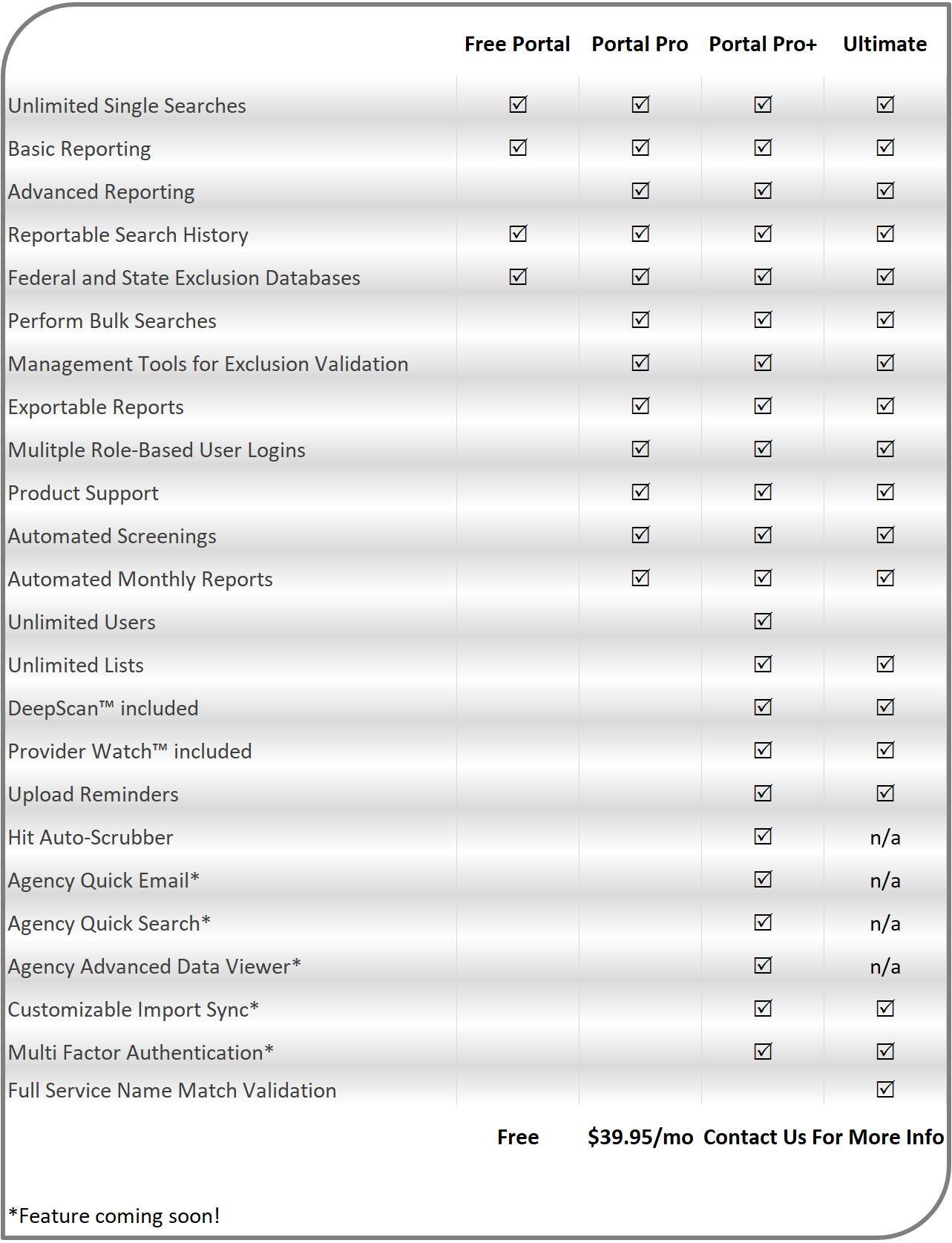 | | Free Portal | Portal Pro | Portal Pro+ | Ultimate |
|---|---|---|---|---|
| Unlimited Single Searches | ☑ | ☑ | ☑ | ☑ |
| Basic Reporting | ☑ | ☑ | ☑ | ☑ |
| Advanced Reporting | | ☑ | ☑ | ☑ |
| Reportable Search History | ☑ | ☑ | ☑ | ☑ |
| Federal and State Exclusion Databases | ☑ | ☑ | ☑ | ☑ |
| Perform Bulk Searches | | ☑ | ☑ | ☑ |
| Management Tools for Exclusion Validation | | ☑ | ☑ | ☑ |
| Exportable Reports | | ☑ | ☑ | ☑ |
| Mulitple Role-Based User Logins | | ☑ | ☑ | ☑ |
| Product Support | | ☑ | ☑ | ☑ |
| Automated Screenings | | ☑ | ☑ | ☑ |
| Automated Monthly Reports | | ☑ | ☑ | ☑ |
| Unlimited Users | | | ☑ | |
| Unlimited Lists | | | ☑ | ☑ |
| DeepScan™ included | | | ☑ | ☑ |
| Provider Watch™ included | | | ☑ | ☑ |
| Upload Reminders | | | ☑ | ☑ |
| Hit Auto-Scrubber | | | ☑ | n/a |
| Agency Quick Email* | | | ☑ | n/a |
| Agency Quick Search* | | | ☑ | n/a |
| Agency Advanced Data Viewer* | | | ☑ | n/a |
| Customizable Import Sync* | | | ☑ | ☑ |
| Multi Factor Authentication* | | | ☑ | ☑ |
| Full Service Name Match Validation | | | | ☑ |
| | Free | $39.95/mo | Contact Us For More Info | |

*Feature coming soon!